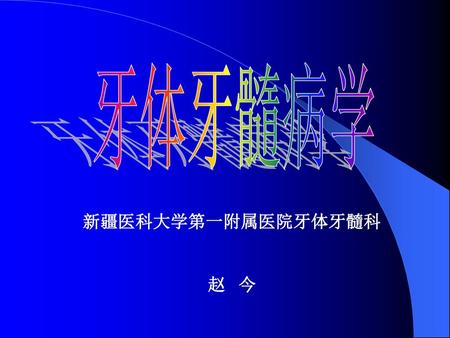 牙体牙髓病学

新疆医科大学第一附属医院牙体牙髓科

赵 今